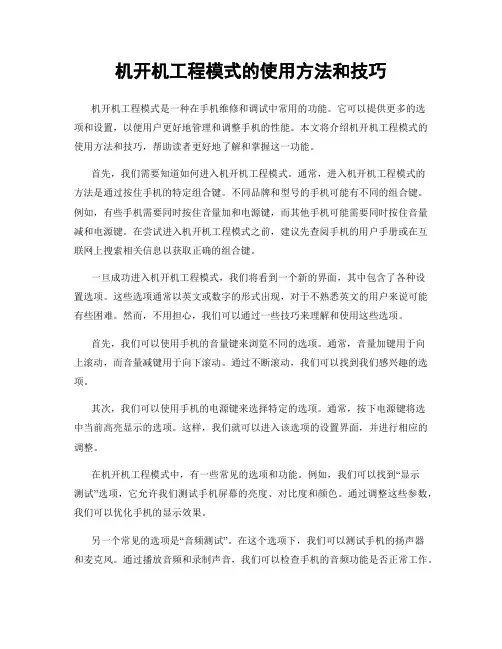 机开机工程模式的使用方法和技巧

机开机工程模式是一种在手机维修和调试中常用的功能。它可以提供更多的选项和设置，以便用户更好地管理和调整手机的性能。本文将介绍机开机工程模式的使用方法和技巧，帮助读者更好地了解和掌握这一功能。

首先，我们需要知道如何进入机开机工程模式。通常，进入机开机工程模式的方法是通过按住手机的特定组合键。不同品牌和型号的手机可能有不同的组合键。例如，有些手机需要同时按住音量加和电源键，而其他手机可能需要同时按住音量减和电源键。在尝试进入机开机工程模式之前，建议先查阅手机的用户手册或在互联网上搜索相关信息以获取正确的组合键。

一旦成功进入机开机工程模式，我们将看到一个新的界面，其中包含了各种设置选项。这些选项通常以英文或数字的形式出现，对于不熟悉英文的用户来说可能有些困难。然而，不用担心，我们可以通过一些技巧来理解和使用这些选项。

首先，我们可以使用手机的音量键来浏览不同的选项。通常，音量加键用于向上滚动，而音量减键用于向下滚动。通过不断滚动，我们可以找到我们感兴趣的选项。

其次，我们可以使用手机的电源键来选择特定的选项。通常，按下电源键将选中当前高亮显示的选项。这样，我们就可以进入该选项的设置界面，并进行相应的调整。

在机开机工程模式中，有一些常见的选项和功能。例如，我们可以找到“显示测试”选项，它允许我们测试手机屏幕的亮度、对比度和颜色。通过调整这些参数，我们可以优化手机的显示效果。

另一个常见的选项是“音频测试”。在这个选项下，我们可以测试手机的扬声器和麦克风。通过播放音频和录制声音，我们可以检查手机的音频功能是否正常工作。